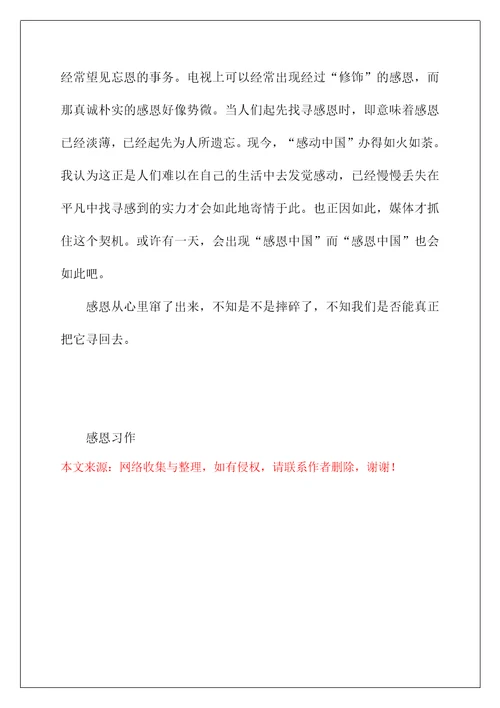 经常望见忘恩的事务。电视上可以经常出现经过“修饰”的感恩，而那真诚朴实的感恩好像势微。当人们起先找寻感恩时，即意味着感恩已经淡薄，已经起先为人所遗忘。现今，“感动中国”办得如火如荼。我认为这正是人们难以在自己的生活中去发觉感动，已经慢慢丢失在平凡中找寻感到的实力才会如此地寄情于此。也正因如此，媒体才抓住这个契机。或许有一天，会出现“感恩中国”而“感恩中国”也会如此吧。

感恩从心里窜了出来，不知是不是摔碎了，不知我们是否能真正把它寻回去。

感恩习作

本文来源：网络收集与整理，如有侵权，请联系作者删除，谢谢！